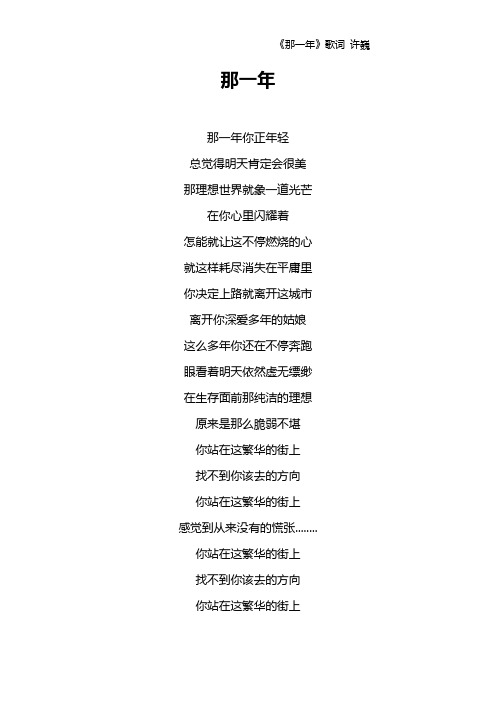 《那一年》歌词 许巍

那一年

那一年你正年轻
总觉得明天肯定会很美
那理想世界就象一道光芒
在你心里闪耀着
怎能就让这不停燃烧的心
就这样耗尽消失在平庸里
你决定上路就离开这城市
离开你深爱多年的姑娘
这么多年你还在不停奔跑
眼看着明天依然虚无缥缈
在生存面前那纯洁的理想
原来是那么脆弱不堪
你站在这繁华的街上
找不到你该去的方向
你站在这繁华的街上
感觉到从来没有的慌张........
你站在这繁华的街上
找不到你该去的方向
你站在这繁华的街上